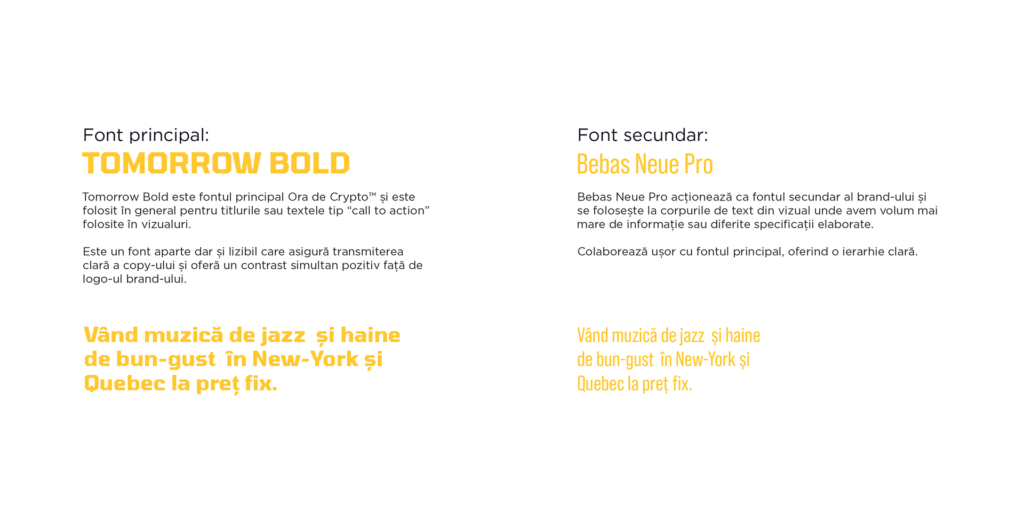 Font principal:
TOMORROW BOLD

Tomorrow Bold este fontul principal Ora de Crypto™ și este folosit în general pentru titlurile sau textele tip “call to action” folosite în vizualuri.

Este un font aparte dar și lizibil care asigură transmiterea clară a copy-ului și oferă un contrast simultan pozitiv față de logo-ul brand-ului.

Vând muzică de jazz și haine de bun-gust în New-York și Quebec la preț fix.

Font secundar:
Bebas Neue Pro

Bebas Neue Pro acționează ca fontul secundar al brand-ului și se folosește la corpurile de text din vizual unde avem volum mai mare de informație sau diferite specificații elaborate.

Colaborează ușor cu fontul principal, oferind o ierarhie clară.

Vând muzică de jazz și haine de bun-gust în New-York și Quebec la preț fix.